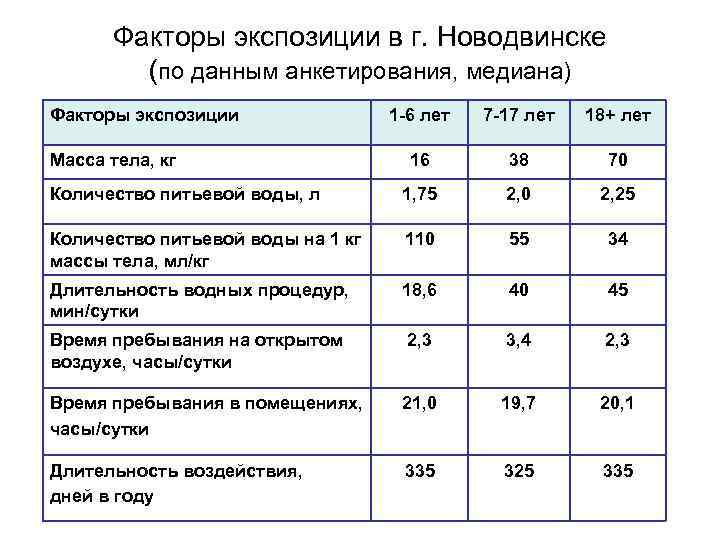 Факторы экспозиции в г. Новодвинске
(по данным анкетирования, медиана)

| Факторы экспозиции | 1-6 лет | 7-17 лет | 18+ лет |
|---|---|---|---|
| Масса тела, кг | 16 | 38 | 70 |
| Количество питьевой воды, л | 1,75 | 2,0 | 2,25 |
| Количество питьевой воды на 1 кг массы тела, мл/кг | 110 | 55 | 34 |
| Длительность водных процедур, мин/сутки | 18,6 | 40 | 45 |
| Время пребывания на открытом воздухе, часы/сутки | 2,3 | 3,4 | 2,3 |
| Время пребывания в помещениях, часы/сутки | 21,0 | 19,7 | 20,1 |
| Длительность воздействия, дней в году | 335 | 325 | 335 |